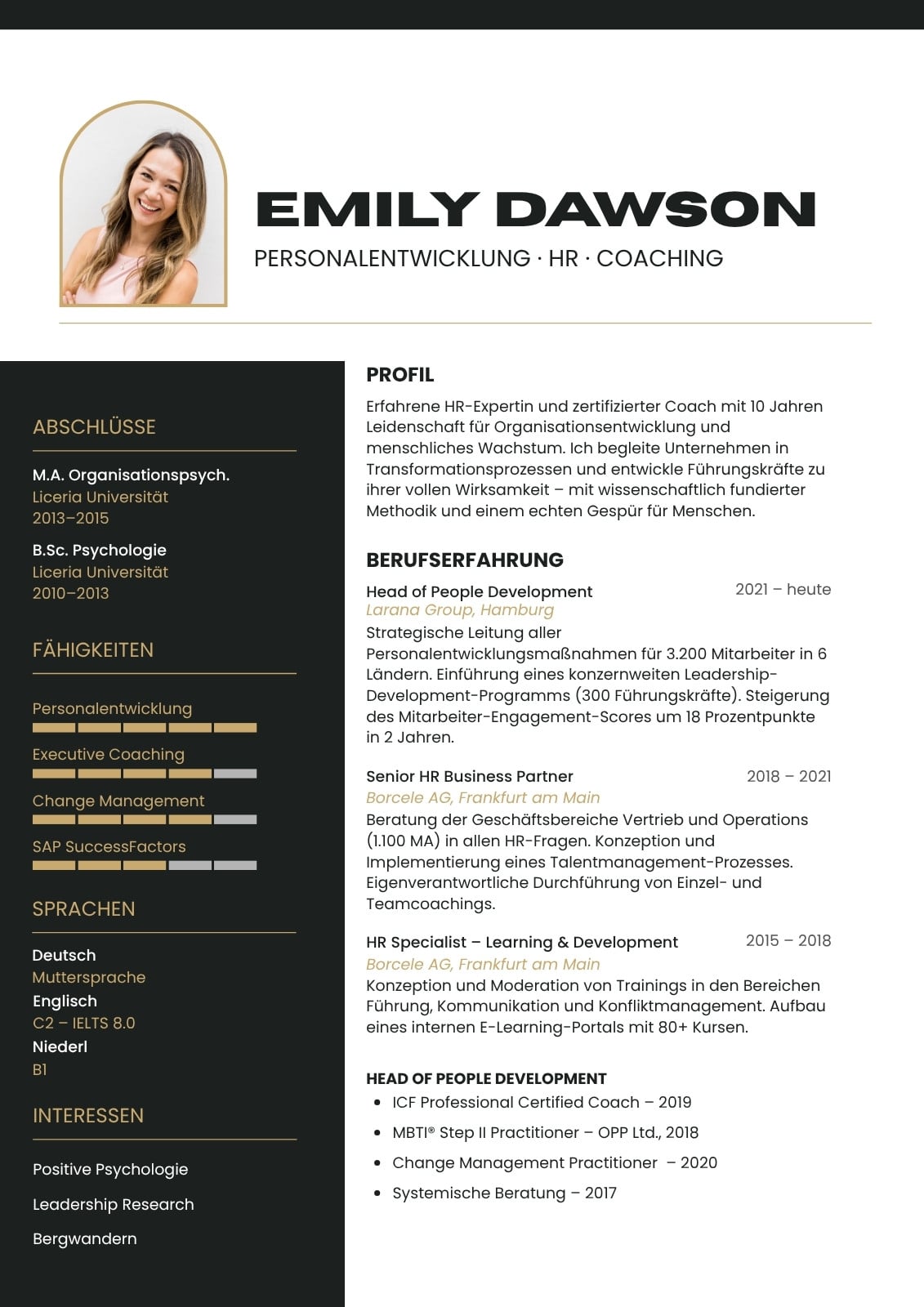 EMILY DAWSON

PERSONALENTWICKLUNG · HR · COACHING

ABSCHLÜSSE

M.A. Organisationspsych.
Liceria Universität
2013–2015

B.Sc. Psychologie
Liceria Universität
2010–2013

FÄHIGKEITEN

Personalentwicklung

Executive Coaching

Change Management

SAP SuccessFactors

SPRACHEN

Deutsch
Muttersprache
Englisch
C2 – IELTS 8.0
Niederl
B1

INTERESSEN

Positive Psychologie

Leadership Research

Bergwandern

PROFIL

Erfahrene HR-Expertin und zertifizierter Coach mit 10 Jahren Leidenschaft für Organisationsentwicklung und menschliches Wachstum. Ich begleite Unternehmen in Transformationsprozessen und entwickle Führungskräfte zu ihrer vollen Wirksamkeit – mit wissenschaftlich fundierter Methodik und einem echten Gespür für Menschen.

BERUFSERFAHRUNG

Head of People Development 2021 – heute
Larana Group, Hamburg
Strategische Leitung aller Personalentwicklungsmaßnahmen für 3.200 Mitarbeiter in 6 Ländern. Einführung eines konzernweiten Leadership-Development-Programms (300 Führungskräfte). Steigerung des Mitarbeiter-Engagement-Scores um 18 Prozentpunkte in 2 Jahren.

Senior HR Business Partner 2018 – 2021
Borcele AG, Frankfurt am Main
Beratung der Geschäftsbereiche Vertrieb und Operations (1.100 MA) in allen HR-Fragen. Konzeption und Implementierung eines Talentmanagement-Prozesses. Eigenverantwortliche Durchführung von Einzel- und Teamcoachings.

HR Specialist – Learning & Development 2015 – 2018
Borcele AG, Frankfurt am Main
Konzeption und Moderation von Trainings in den Bereichen Führung, Kommunikation und Konfliktmanagement. Aufbau eines internen E-Learning-Portals mit 80+ Kursen.

HEAD OF PEOPLE DEVELOPMENT
• ICF Professional Certified Coach – 2019
• MBTI® Step II Practitioner – OPP Ltd., 2018
• Change Management Practitioner – 2020
• Systemische Beratung – 2017